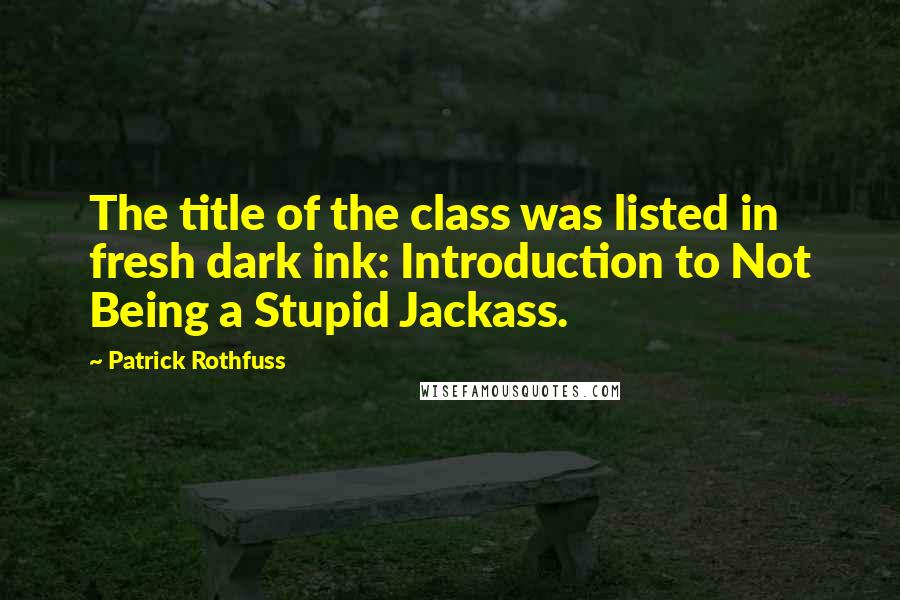 The title of the class was listed in fresh dark ink: Introduction to Not Being a Stupid Jackass.

~ Patrick Rothfuss

WISEFAMOUSQUOTES.COM